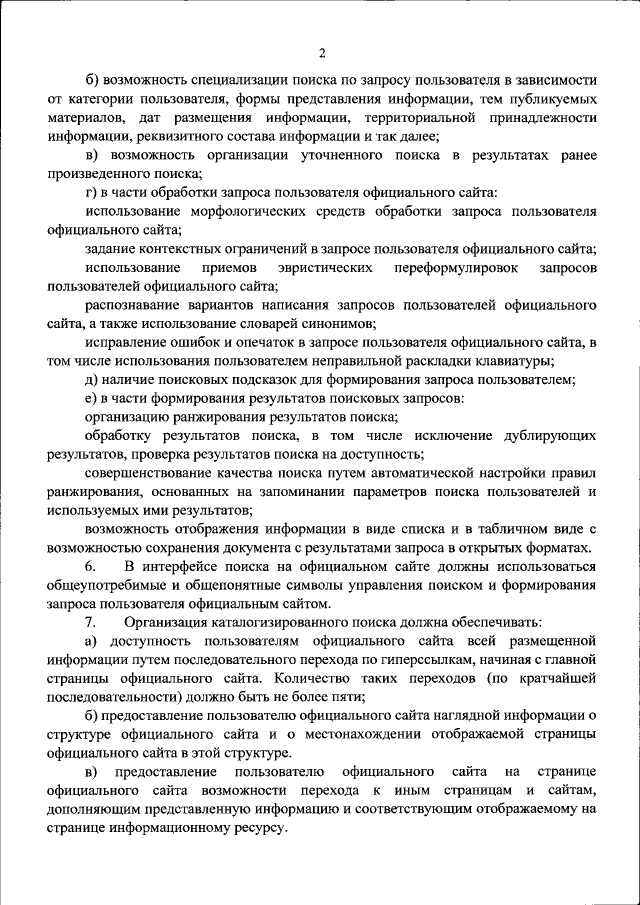 2

б) возможность специализации поиска по запросу пользователя в зависимости от категории пользователя, формы представления информации, тем публикуемых материалов, дат размещения информации, территориальной принадлежности информации, реквизитного состава информации и так далее;

в) возможность организации уточненного поиска в результатах ранее произведенного поиска;

г) в части обработки запроса пользователя официального сайта:

использование морфологических средств обработки запроса пользователя официального сайта;

задание контекстных ограничений в запросе пользователя официального сайта;

использование приемов эвристических переформулировок запросов пользователей официального сайта;

распознавание вариантов написания запросов пользователей официального сайта, а также использование словарей синонимов;

исправление ошибок и опечаток в запросе пользователя официального сайта, в том числе использования пользователем неправильной раскладки клавиатуры;

д) наличие поисковых подсказок для формирования запроса пользователем;

е) в части формирования результатов поисковых запросов:

организацию ранжирования результатов поиска;

обработку результатов поиска, в том числе исключение дублирующих результатов, проверка результатов поиска на доступность;

совершенствование качества поиска путем автоматической настройки правил ранжирования, основанных на запоминании параметров поиска пользователей и используемых ими результатов;

возможность отображения информации в виде списка и в табличном виде с возможностью сохранения документа с результатами запроса в открытых форматах.

6. В интерфейсе поиска на официальном сайте должны использоваться общеупотребимые и общепонятные символы управления поиском и формирования запроса пользователя официальным сайтом.

7. Организация каталогизированного поиска должна обеспечивать:

а) доступность пользователям официального сайта всей размещенной информации путем последовательного перехода по гиперссылкам, начиная с главной страницы официального сайта. Количество таких переходов (по кратчайшей последовательности) должно быть не более пяти;

б) предоставление пользователю официального сайта наглядной информации о структуре официального сайта и о местонахождении отображаемой страницы официального сайта в этой структуре.

в) предоставление пользователю официального сайта на странице официального сайта возможности перехода к иным страницам и сайтам, дополняющим представленную информацию и соответствующим отображаемому на странице информационному ресурсу.